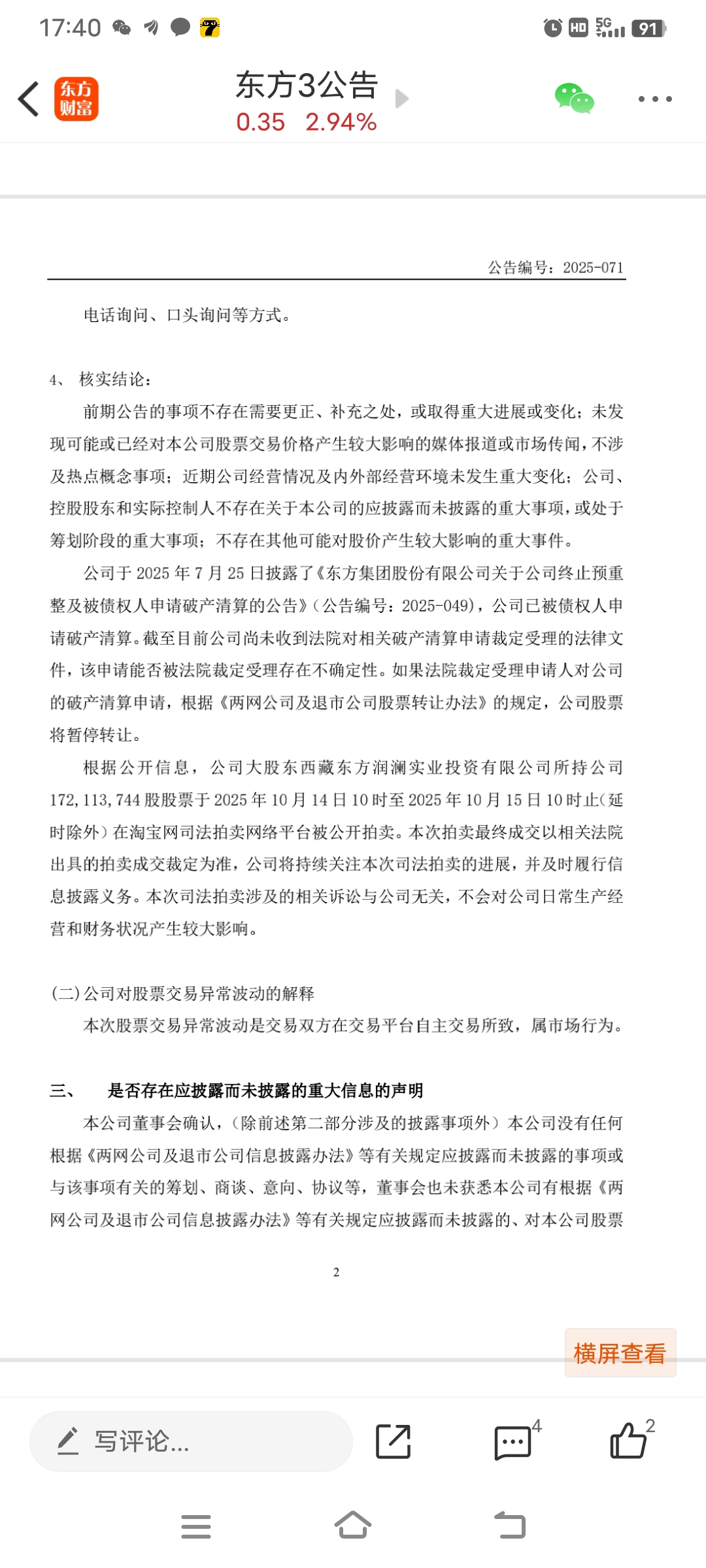 17:40

HD 5G 91

东方财富

东方3公告
0.35 2.94%

公告编号：2025-071

电话询问、口头询问等方式。

4、 核实结论：

前期公告的事项不存在需要更正、补充之处，或取得重大进展或变化；未发现可能或已经对本公司股票交易价格产生较大影响的媒体报道或市场传闻，不涉及热点概念事项；近期公司经营情况及内外部经营环境未发生重大变化；公司、控股股东和实际控制人不存在关于本公司的应披露而未披露的重大事项，或处于筹划阶段的重大事项；不存在其他可能对股价产生较大影响的重大事件。

公司于 2025 年 7 月 25 日披露了《东方集团股份有限公司关于公司终止预重整及被债权人申请破产清算的公告》（公告编号：2025-049），公司已被债权人申请破产清算。截至目前公司尚未收到法院对相关破产清算申请裁定受理的法律文件，该申请能否被法院裁定受理存在不确定性。如果法院裁定受理申请人对公司的破产清算申请，根据《两网公司及退市公司股票转让办法》的规定，公司股票将暂停转让。

根据公开信息，公司大股东西藏东方润澜实业投资有限公司所持公司 172,113,744 股股票于 2025 年 10 月 14 日 10 时至 2025 年 10 月 15 日 10 时止（延时除外）在淘宝网司法拍卖网络平台被公开拍卖。本次拍卖最终成交以相关法院出具的拍卖成交裁定为准，公司将持续关注本次司法拍卖的进展，并及时履行信息披露义务。本次司法拍卖涉及的相关诉讼与公司无关，不会对公司日常生产经营和财务状况产生较大影响。

(二) 公司对股票交易异常波动的解释

本次股票交易异常波动是交易双方在交易平台自主交易所致，属市场行为。

三、 是否存在应披露而未披露的重大信息的声明

本公司董事会确认，（除前述第二部分涉及的披露事项外）本公司没有任何根据《两网公司及退市公司信息披露办法》等有关规定应披露而未披露的事项或与该事项有关的筹划、商谈、意向、协议等，董事会也未获悉本公司有根据《两网公司及退市公司信息披露办法》等有关规定应披露而未披露的、对本公司股票

2

横屏查看

写评论...

4

2